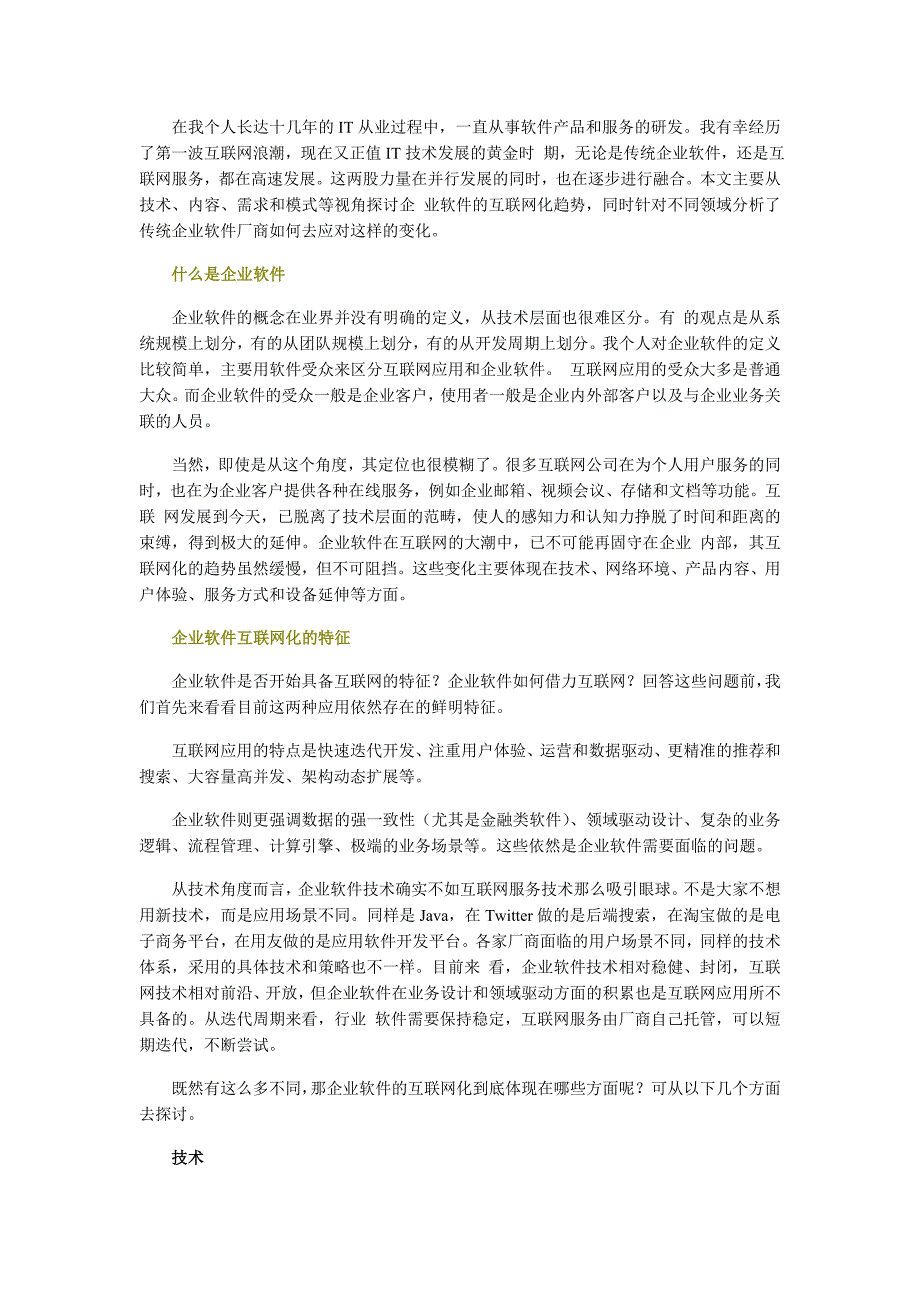 在我个人长达十几年的 IT 从业过程中，一直从事软件产品和服务的研发。我有幸经历了第一波互联网浪潮，现在又正值 IT 技术发展的黄金时 期，无论是传统企业软件，还是互联网服务，都在高速发展。这两股力量在并行发展的同时，也在逐步进行融合。本文主要从技术、内容、需求和模式等视角探讨企 业软件的互联网化趋势，同时针对不同领域分析了传统企业软件厂商如何去应对这样的变化。

什么是企业软件

企业软件的概念在业界并没有明确的定义，从技术层面也很难区分。有 的观点是从系统规模上划分，有的从团队规模上划分，有的从开发周期上划分。我个人对企业软件的定义比较简单，主要用软件受众来区分互联网应用和企业软件。 互联网应用的受众大多是普通大众。而企业软件的受众一般是企业客户，使用者一般是企业内外部客户以及与企业业务关联的人员。

当然，即使是从这个角度，其定位也很模糊了。很多互联网公司在为个人用户服务的同时，也在为企业客户提供各种在线服务，例如企业邮箱、视频会议、存储和文档等功能。互联 网发展到今天，已脱离了技术层面的范畴，使人的感知力和认知力挣脱了时间和距离的束缚，得到极大的延伸。企业软件在互联网的大潮中，已不可能再固守在企业 内部，其互联网化的趋势虽然缓慢，但不可阻挡。这些变化主要体现在技术、网络环境、产品内容、用户体验、服务方式和设备延伸等方面。

企业软件互联网化的特征

企业软件是否开始具备互联网的特征？企业软件如何借力互联网？回答这些问题前，我们首先来看看目前这两种应用依然存在的鲜明特征。

互联网应用的特点是快速迭代开发、注重用户体验、运营和数据驱动、更精准的推荐和搜索、大容量高并发、架构动态扩展等。

企业软件则更强调数据的强一致性（尤其是金融类软件）、领域驱动设计、复杂的业务逻辑、流程管理、计算引擎、极端的业务场景等。这些依然是企业软件需要面临的问题。

从技术角度而言，企业软件技术确实不如互联网服务技术那么吸引眼球。不是大家不想用新技术，而是应用场景不同。同样是 Java，在 Twitter 做的是后端搜索，在淘宝做的是电子商务平台，在用友做的是应用软件开发平台。各家厂商面临的用户场景不同，同样的技术体系，采用的具体技术和策略也不一样。目前来 看，企业软件技术相对稳健、封闭，互联网技术相对前沿、开放，但企业软件在业务设计和领域驱动方面的积累也是互联网应用所不具备的。从迭代周期来看，行业 软件需要保持稳定，互联网服务由厂商自己托管，可以短期迭代，不断尝试。

既然有这么多不同，那企业软件的互联网化到底体现在哪些方面呢？可从以下几个方面去探讨。

技术